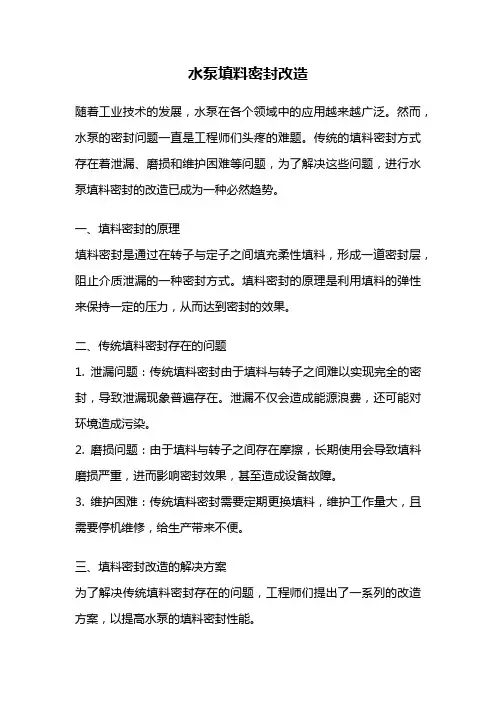 水泵填料密封改造

随着工业技术的发展，水泵在各个领域中的应用越来越广泛。然而，水泵的密封问题一直是工程师们头疼的难题。传统的填料密封方式存在着泄漏、磨损和维护困难等问题，为了解决这些问题，进行水泵填料密封的改造已成为一种必然趋势。

一、填料密封的原理
填料密封是通过在转子与定子之间填充柔性填料，形成一道密封层，阻止介质泄漏的一种密封方式。填料密封的原理是利用填料的弹性来保持一定的压力，从而达到密封的效果。

二、传统填料密封存在的问题
1. 泄漏问题：传统填料密封由于填料与转子之间难以实现完全的密封，导致泄漏现象普遍存在。泄漏不仅会造成能源浪费，还可能对环境造成污染。
2. 磨损问题：由于填料与转子之间存在摩擦，长期使用会导致填料磨损严重，进而影响密封效果，甚至造成设备故障。
3. 维护困难：传统填料密封需要定期更换填料，维护工作量大，且需要停机维修，给生产带来不便。

三、填料密封改造的解决方案
为了解决传统填料密封存在的问题，工程师们提出了一系列的改造方案，以提高水泵的填料密封性能。